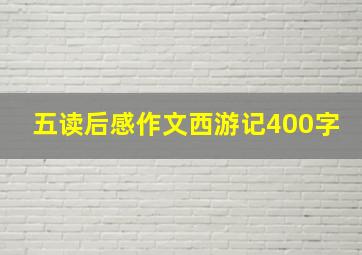 五读后感作文西游记400字